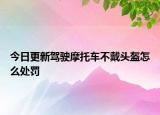 今日更新驾驶摩托车不戴头盔怎么处罚